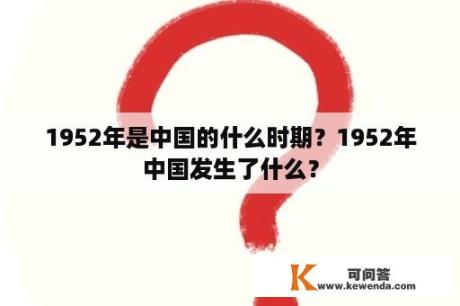 1952年是中国的什么时期？1952年中国发生了什么？

K 可问答
www.kewenda.com